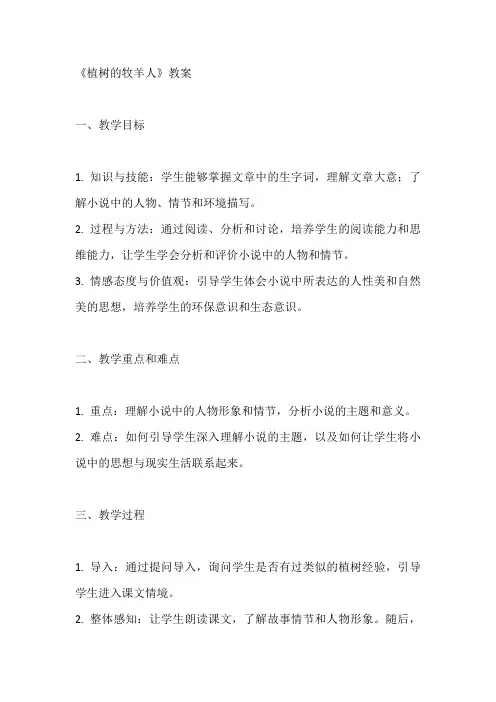 《植树的牧羊人》教案

一、教学目标

1. 知识与技能：学生能够掌握文章中的生字词，理解文章大意；了解小说中的人物、情节和环境描写。
2. 过程与方法：通过阅读、分析和讨论，培养学生的阅读能力和思维能力，让学生学会分析和评价小说中的人物和情节。
3. 情感态度与价值观：引导学生体会小说中所表达的人性美和自然美的思想，培养学生的环保意识和生态意识。

二、教学重点和难点

1. 重点：理解小说中的人物形象和情节，分析小说的主题和意义。
2. 难点：如何引导学生深入理解小说的主题，以及如何让学生将小说中的思想与现实生活联系起来。

三、教学过程

1. 导入：通过提问导入，询问学生是否有过类似的植树经验，引导学生进入课文情境。
2. 整体感知：让学生朗读课文，了解故事情节和人物形象。随后，